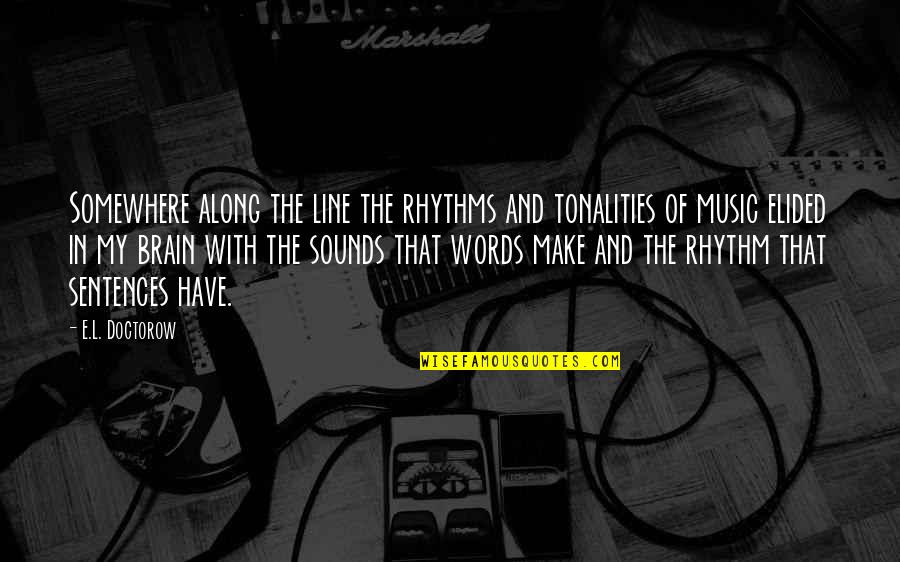 Marshall

Somewhere along the line the rhythms and tonalities of music elided in my brain with the sounds that words make and the rhythm that sentences have.

- E.L. Doctorow

WISEFAMOUSQUOTES.COM